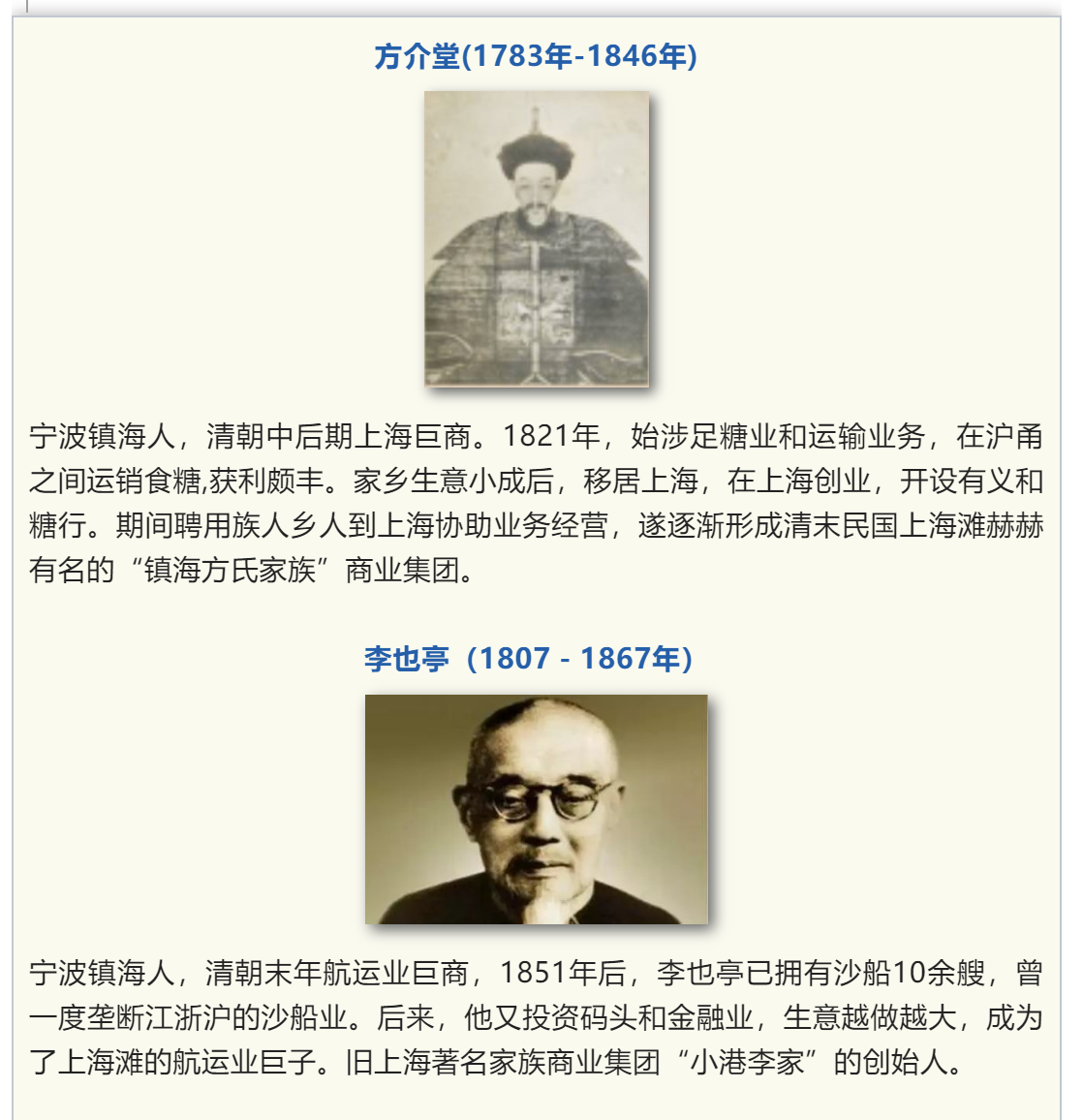 方介堂(1783年-1846年)

宁波镇海人，清朝中后期上海巨商。1821年，始涉足糖业和运输业务，在沪甬之间运销食糖,获利颇丰。家乡生意小成后，移居上海，在上海创业，开设有义和糖行。期间聘用族人乡人到上海协助业务经营，遂逐渐形成清末民国上海滩赫赫有名的“镇海方氏家族”商业集团。

李也亭（1807 - 1867年）

宁波镇海人，清朝末年航运业巨商，1851年后，李也亭已拥有沙船10余艘，曾一度垄断江浙沪的沙船业。后来，他又投资码头和金融业，生意越做越大，成为了上海滩的航运业巨子。旧上海著名家族商业集团“小港李家”的创始人。